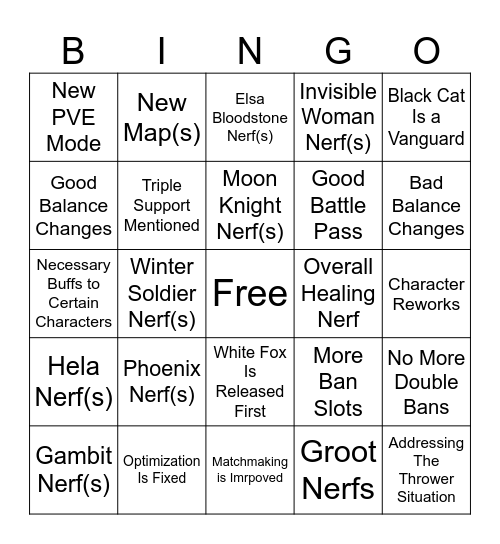 | B | I | N | G | O |
|---|---|---|---|---|
| New PVE Mode | New Map(s) | Elsa Bloodstone Nerf(s) | Invisible Woman Nerf(s) | Black Cat Is a Vanguard |
| Good Balance Changes | Triple Support Mentioned | Moon Knight Nerf(s) | Good Battle Pass | Bad Balance Changes |
| Necessary Buffs to Certain Characters | Winter Soldier Nerf(s) | Free | Overall Healing Nerf | Character Reworks |
| Hela Nerf(s) | Phoenix Nerf(s) | White Fox Is Released First | More Ban Slots | No More Double Bans |
| Gambit Nerf(s) | Optimization Is Fixed | Matchmaking is Imrpoved | Groot Nerfs | Addressing The Thrower Situation |